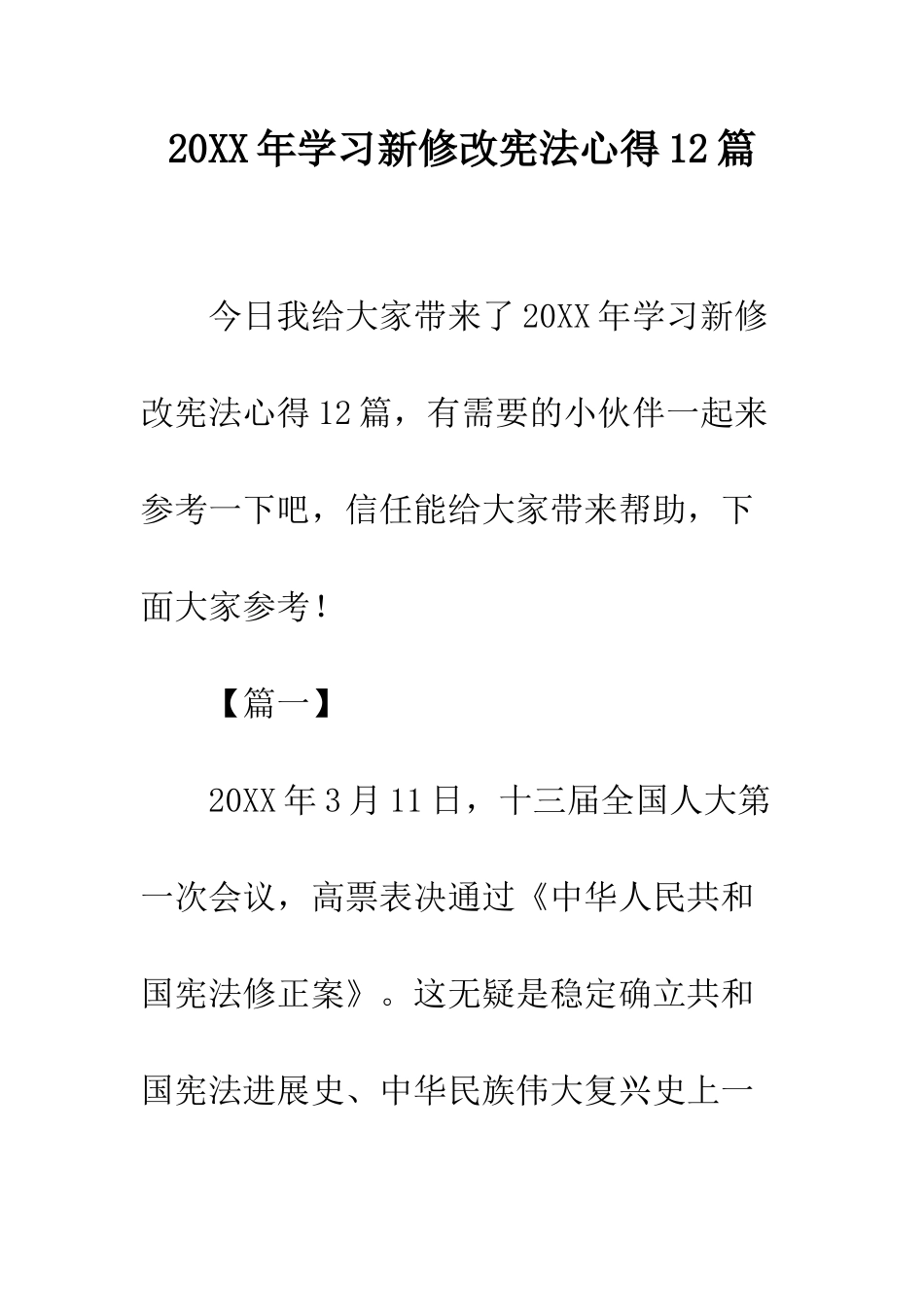 20XX年学习新修改宪法心得12篇

今日我给大家带来了20XX年学习新修改宪法心得12篇，有需要的小伙伴一起来参考一下吧，信任能给大家带来帮助，下面大家参考！

【篇一】

20XX年3月11日，十三届全国人大第一次会议，高票表决通过《中华人民共和国宪法修正案》。这无疑是稳定确立共和国宪法进展史、中华民族伟大复兴史上一